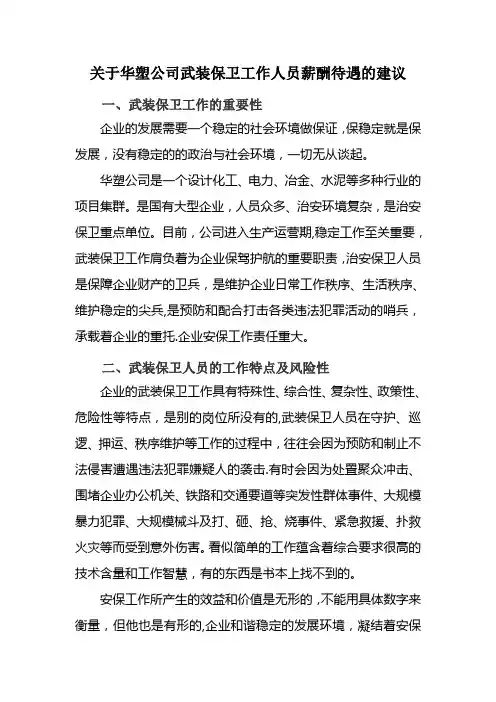 关于华塑公司武装保卫工作人员薪酬待遇的建议

一、武装保卫工作的重要性

企业的发展需要一个稳定的社会环境做保证，保稳定就是保发展，没有稳定的的政治与社会环境，一切无从谈起。

华塑公司是一个设计化工、电力、冶金、水泥等多种行业的项目集群。是国有大型企业，人员众多、治安环境复杂，是治安保卫重点单位。目前，公司进入生产运营期,稳定工作至关重要，武装保卫工作肩负着为企业保驾护航的重要职责，治安保卫人员是保障企业财产的卫兵，是维护企业日常工作秩序、生活秩序、维护稳定的尖兵,是预防和配合打击各类违法犯罪活动的哨兵，承载着企业的重托.企业安保工作责任重大。

二、武装保卫人员的工作特点及风险性

企业的武装保卫工作具有特殊性、综合性、复杂性、政策性、危险性等特点，是别的岗位所没有的,武装保卫人员在守护、巡逻、押运、秩序维护等工作的过程中，往往会因为预防和制止不法侵害遭遇违法犯罪嫌疑人的袭击.有时会因为处置聚众冲击、围堵企业办公机关、铁路和交通要道等突发性群体事件、大规模暴力犯罪、大规模械斗及打、砸、抢、烧事件、紧急救援、扑救火灾等而受到意外伤害。看似简单的工作蕴含着综合要求很高的技术含量和工作智慧，有的东西是书本上找不到的。

安保工作所产生的效益和价值是无形的，不能用具体数字来衡量，但他也是有形的,企业和谐稳定的发展环境，凝结着安保